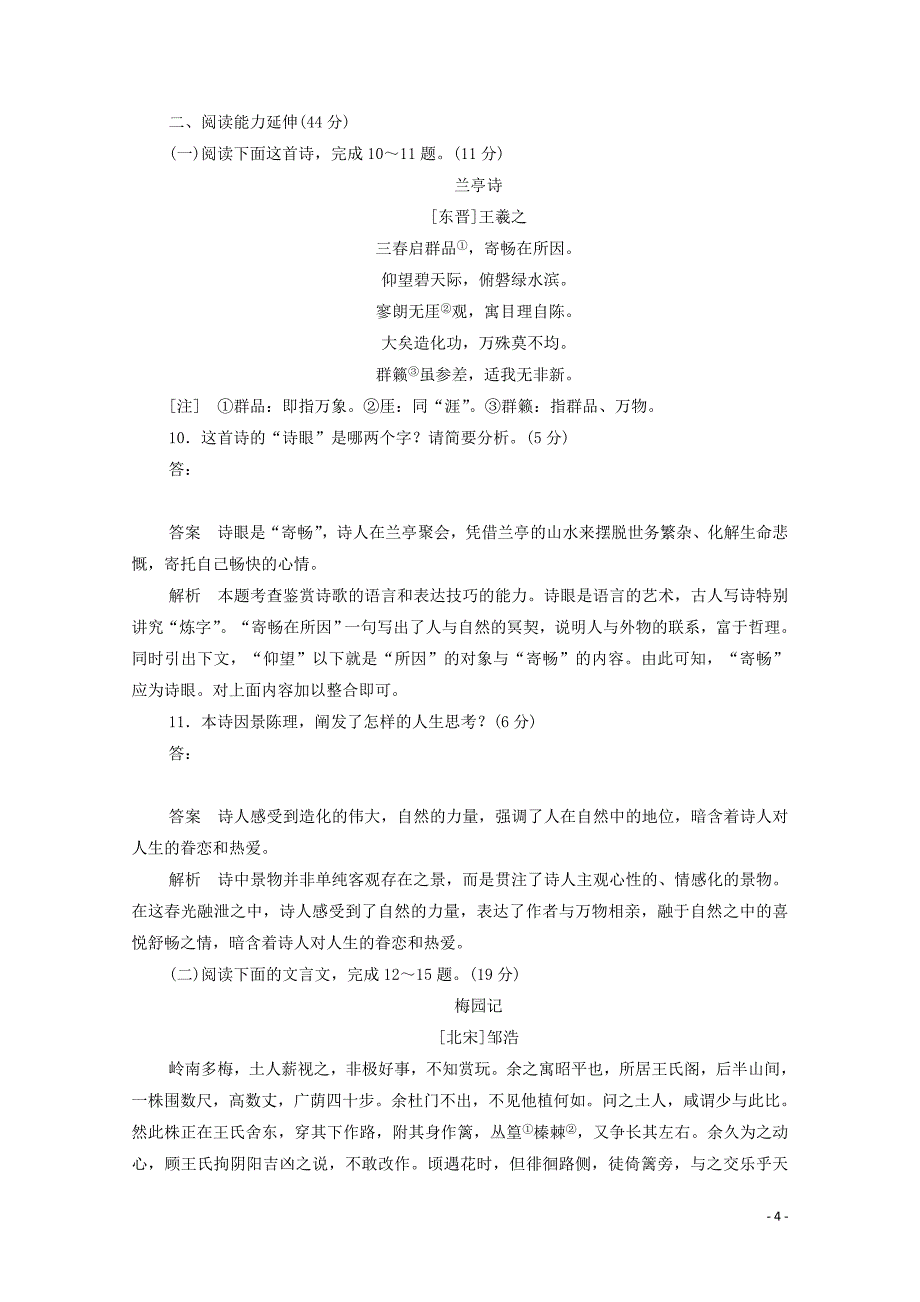 二、阅读能力延伸(44 分)

(一)阅读下面这首诗，完成 10～11 题。(11 分)

兰亭诗

[东晋]王羲之

三春启群品①，寄畅在所因。

仰望碧天际，俯磐绿水滨。

寥朗无厓②观，寓目理自陈。

大矣造化功，万殊莫不均。

群籁③虽参差，适我无非新。

[注]　①群品：即指万象。②厓：同“涯”。③群籁：指群品、万物。

10．这首诗的“诗眼”是哪两个字？请简要分析。(5 分)

答：

答案　诗眼是“寄畅”，诗人在兰亭聚会，凭借兰亭的山水来摆脱世务繁杂、化解生命悲慨，寄托自己畅快的心情。

解析　本题考查鉴赏诗歌的语言和表达技巧的能力。诗眼是语言的艺术，古人写诗特别讲究“炼字”。“寄畅在所因”一句写出了人与自然的冥契，说明人与外物的联系，富于哲理。同时引出下文，“仰望”以下就是“所因”的对象与“寄畅”的内容。由此可知，“寄畅”应为诗眼。对上面内容加以整合即可。

11．本诗因景陈理，阐发了怎样的人生思考？(6 分)

答：

答案　诗人感受到造化的伟大，自然的力量，强调了人在自然中的地位，暗含着诗人对人生的眷恋和热爱。

解析　诗中景物并非单纯客观存在之景，而是贯注了诗人主观心性的、情感化的景物。在这春光融泄之中，诗人感受到了自然的力量，表达了作者与万物相亲，融于自然之中的喜悦舒畅之情，暗含着诗人对人生的眷恋和热爱。

(二)阅读下面的文言文，完成 12～15 题。(19 分)

梅园记

[北宋]邹浩

岭南多梅，土人薪视之，非极好事，不知赏玩。余之寓昭平也，所居王氏阁，后半山间，一株围数尺，高数丈，广荫四十步。余杜门不出，不见他植何如。问之土人，咸谓少与此比。然此株正在王氏舍东，穿其下作路，附其身作篱，丛篁①榛棘②，又争长其左右。余久为之动心，顾王氏拘阴阳吉凶之说，不敢改作。顷遇花时，但徘徊路侧，徒倚篱旁，与之交乐乎天

- 4 -